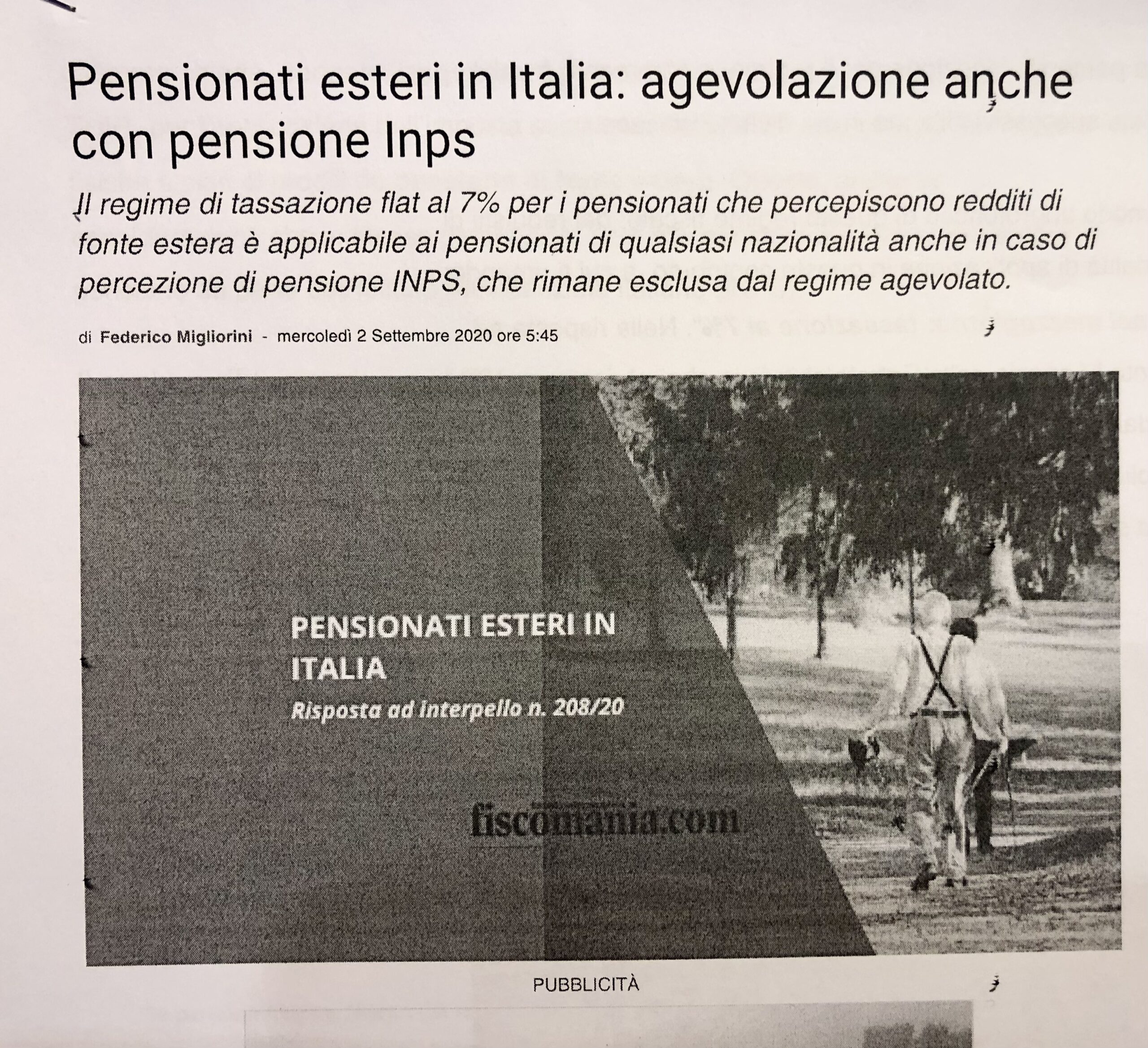 Pensionati esteri in Italia: agevolazione anche con pensione Inps

Il regime di tassazione flat al 7% per i pensionati che percepiscono redditi di fonte estera è applicabile ai pensionati di qualsiasi nazionalità anche in caso di percezione di pensione INPS, che rimane esclusa dal regime agevolato.

di Federico Migliorini - mercoledì 2 Settembre 2020 ore 5:45

PENSIONATI ESTERI IN ITALIA

Risposta ad interpello n. 208/20

fiscomania.com

PUBBLICITÀ